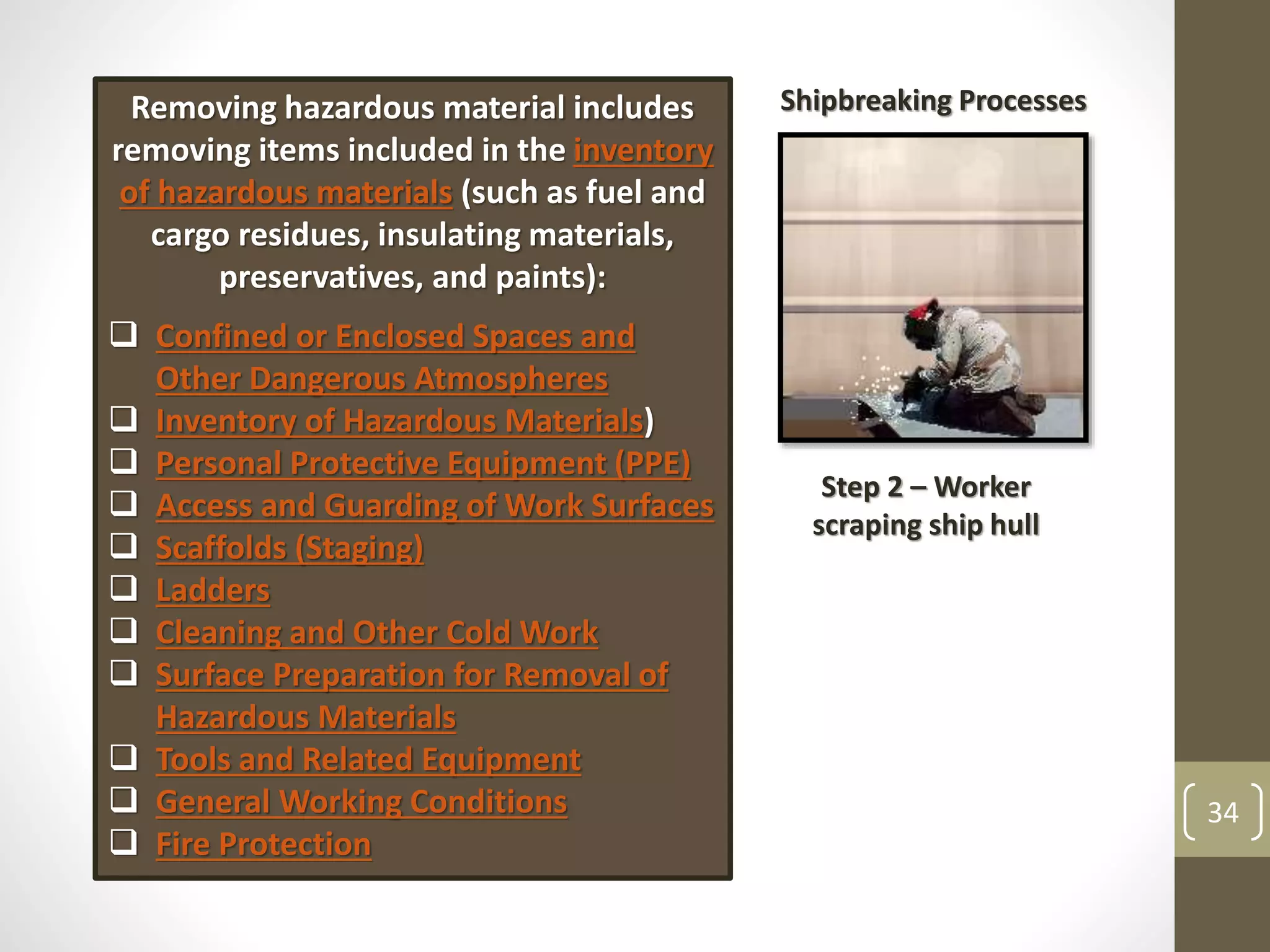 Removing hazardous material includes removing items included in the inventory of hazardous materials (such as fuel and cargo residues, insulating materials, preservatives, and paints):

❑ Confined or Enclosed Spaces and Other Dangerous Atmospheres
❑ Inventory of Hazardous Materials)
❑ Personal Protective Equipment (PPE)
❑ Access and Guarding of Work Surfaces
❑ Scaffolds (Staging)
❑ Ladders
❑ Cleaning and Other Cold Work
❑ Surface Preparation for Removal of Hazardous Materials
❑ Tools and Related Equipment
❑ General Working Conditions
❑ Fire Protection

Shipbreaking Processes

Step 2 – Worker scraping ship hull

34